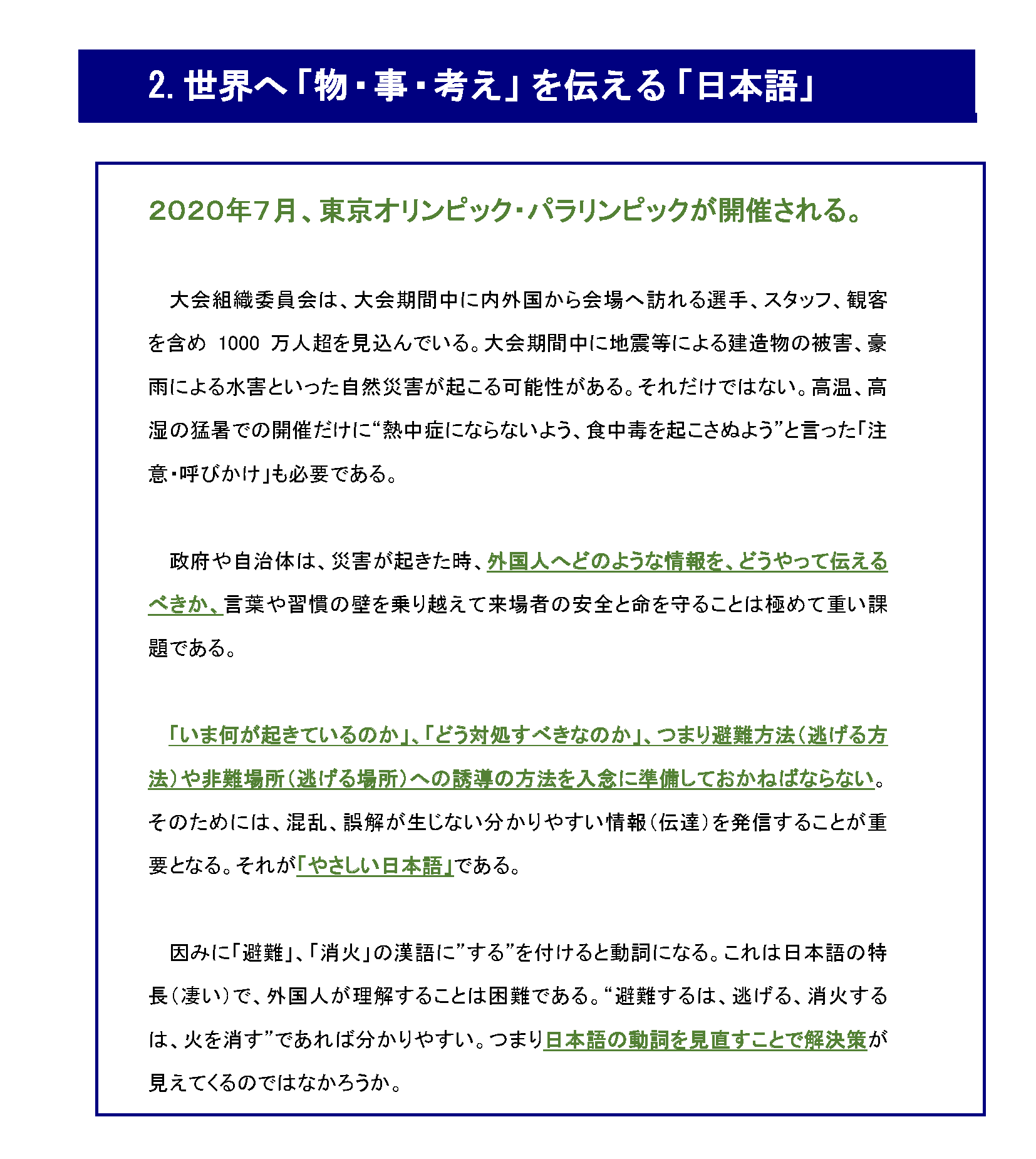 2. 世界へ「物・事・考え」を伝える「日本語」

2020年7月、東京オリンピック・パラリンピックが開催される。

大会組織委員会は、大会期間中に内外国から会場へ訪れる選手、スタッフ、観客を含め 1000 万人超を見込んでいる。大会期間中に地震等による建造物の被害、豪雨による水害といった自然災害が起こる可能性がある。それだけではない。高温、高湿の猛暑での開催だけに“熱中症にならないよう、食中毒を起こさぬよう”と言った「注意・呼びかけ」も必要である。

政府や自治体は、災害が起きた時、外国人へどのような情報を、どうやって伝えるべきか、言葉や習慣の壁を乗り越えて来場者の安全と命を守ることは極めて重い課題である。

「いま何が起きているのか」、「どう対処すべきなのか」、つまり避難方法（逃げる方法）や非難場所（逃げる場所）への誘導の方法を入念に準備しておかねばならない。そのためには、混乱、誤解が生じない分かりやすい情報（伝達）を発信することが重要となる。それが「やさしい日本語」である。

因みに「避難」、「消火」の漢語に”する”を付けると動詞になる。これは日本語の特長（凄い）で、外国人が理解することは困難である。“避難するは、逃げる、消火するは、火を消す”であれば分かりやすい。つまり日本語の動詞を見直すことで解決策が見えてくるのではなかろうか。